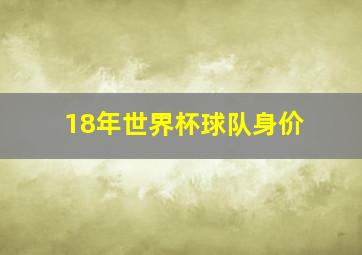 18年世界杯球队身价